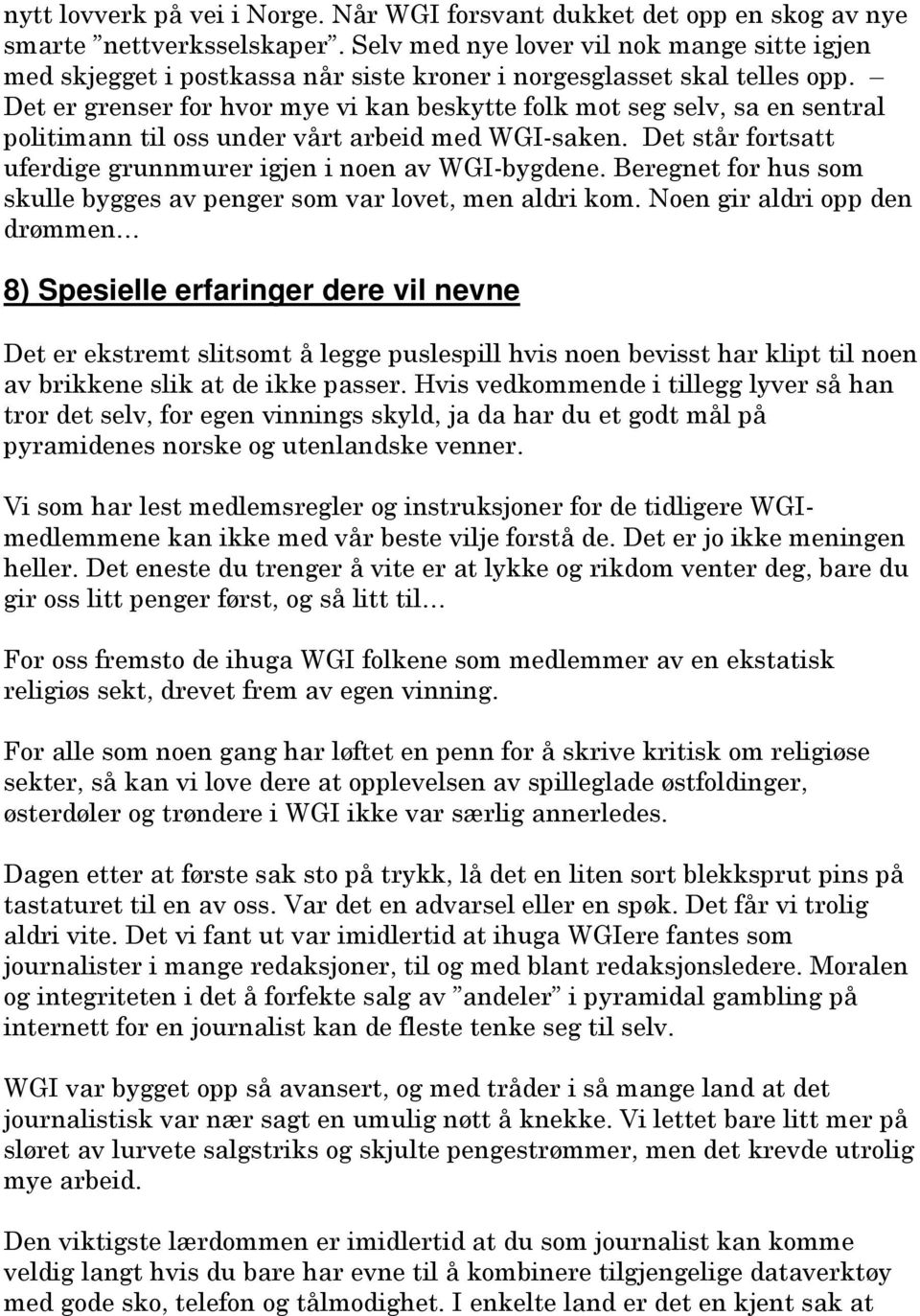 nytt lovverk på vei i Norge. Når WGI forsvant dukket det opp en skog av nye smarte ”nettverksselskaper”. Selv med nye lover vil nok mange sitte igjen med skjegget i postkassa når siste kroner i norgesglasset skal telles opp. – Det er grenser for hvor mye vi kan beskytte folk mot seg selv, sa en sentral politimann til oss under vårt arbeid med WGI-saken. Det står fortsatt uferdige grunnmurer igjen i noen av WGI-bygdene. Beregnet for hus som skulle bygges av penger som var lovet, men aldri kom. Noen gir aldri opp den drømmen…

8) Spesielle erfaringer dere vil nevne

Det er ekstremt slitsomt å legge puslespill hvis noen bevisst har klipt til noen av brikkene slik at de ikke passer. Hvis vedkommende i tillegg lyver så han tror det selv, for egen vinnings skyld, ja da har du et godt mål på pyramidenes norske og utenlandske venner.

Vi som har lest medlemsregler og instruksjoner for de tidligere WGI-medlemmene kan ikke med vår beste vilje forstå de. Det er jo ikke meningen heller. Det eneste du trenger å vite er at lykke og rikdom venter deg, bare du gir oss litt penger først, og så litt til…

For oss fremsto de ihuga WGI folkene som medlemmer av en ekstatisk religiøs sekt, drevet frem av egen vinning.

For alle som noen gang har løftet en penn for å skrive kritisk om religiøse sekter, så kan vi love dere at opplevelsen av spilleglade østfoldinger, østerdøler og trøndere i WGI ikke var særlig annerledes.

Dagen etter at første sak sto på trykk, lå det en liten sort blekksprut pins på tastaturet til en av oss. Var det en advarsel eller en spøk. Det får vi trolig aldri vite. Det vi fant ut var imidlertid at ihuga WGIere fantes som journalister i mange redaksjoner, til og med blant redaksjonsledere. Moralen og integriteten i det å forfekte salg av ”andeler” i pyramidal gambling på internett for en journalist kan de fleste tenke seg til selv.

WGI var bygget opp så avansert, og med tråder i så mange land at det journalistisk var nær sagt en umulig nøtt å knekke. Vi lettet bare litt mer på sløret av lurvete salgstriks og skjulte pengestrømmer, men det krevde utrolig mye arbeid.

Den viktigste lærdommen er imidlertid at du som journalist kan komme veldig langt hvis du bare har evne til å kombinere tilgjengelige dataverktøy med gode sko, telefon og tålmodighet. I enkelte land er det en kjent sak at